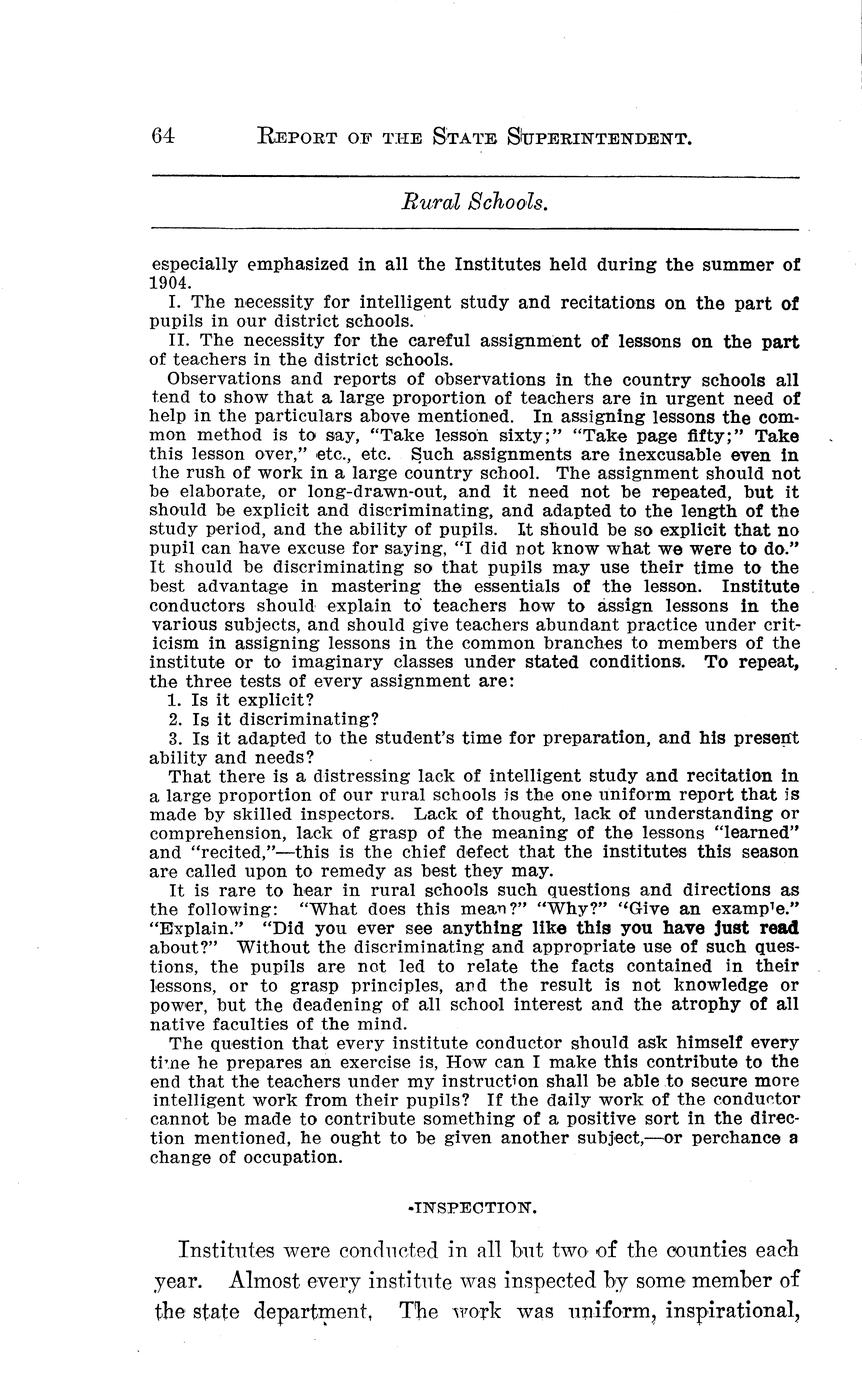 64 REPORT OF THE STATE SUPERINTENDENT.

Rural Schools.

especially emphasized in all the Institutes held during the summer of 1904.

I. The necessity for intelligent study and recitations on the part of pupils in our district schools.

II. The necessity for the careful assignment of lessons on the part of teachers in the district schools.

Observations and reports of observations in the country schools all tend to show that a large proportion of teachers are in urgent need of help in the particulars above mentioned. In assigning lessons the common method is to say, "Take lesson sixty;" "Take page fifty;" Take this lesson over," etc., etc. Such assignments are inexcusable even in the rush of work in a large country school. The assignment should not be elaborate, or long-drawn-out, and it need not be repeated, but it should be explicit and discriminating, and adapted to the length of the study period, and the ability of pupils. It should be so explicit that no pupil can have excuse for saying, "I did not know what we were to do." It should be discriminating so that pupils may use their time to the best advantage in mastering the essentials of the lesson. Institute conductors should explain to teachers how to assign lessons in the various subjects, and should give teachers abundant practice under criticism in assigning lessons in the common branches to members of the institute or to imaginary classes under stated conditions. To repeat, the three tests of every assignment are:

1. Is it explicit?

2. Is it discriminating?

3. Is it adapted to the student's time for preparation, and his present ability and needs?

That there is a distressing lack of intelligent study and recitation in a large proportion of our rural schools is the one uniform report that is made by skilled inspectors. Lack of thought, lack of understanding or comprehension, lack of grasp of the meaning of the lessons "learned" and "recited,"—this is the chief defect that the institutes this season are called upon to remedy as best they may.

It is rare to hear in rural schools such questions and directions as the following: "What does this mean?" "Why?" "Give an example." "Explain." "Did you ever see anything like this you have just read about?" Without the discriminating and appropriate use of such questions, the pupils are not led to relate the facts contained in their lessons, or to grasp principles, and the result is not knowledge or power, but the deadening of all school interest and the atrophy of all native faculties of the mind.

The question that every institute conductor should ask himself every time he prepares an exercise is, How can I make this contribute to the end that the teachers under my instruction shall be able to secure more intelligent work from their pupils? If the daily work of the conductor cannot be made to contribute something of a positive sort in the direction mentioned, he ought to be given another subject,—or perchance a change of occupation.

INSPECTION.

Institutes were conducted in all but two of the counties each year. Almost every institute was inspected by some member of the state department. The work was uniform, inspirational,